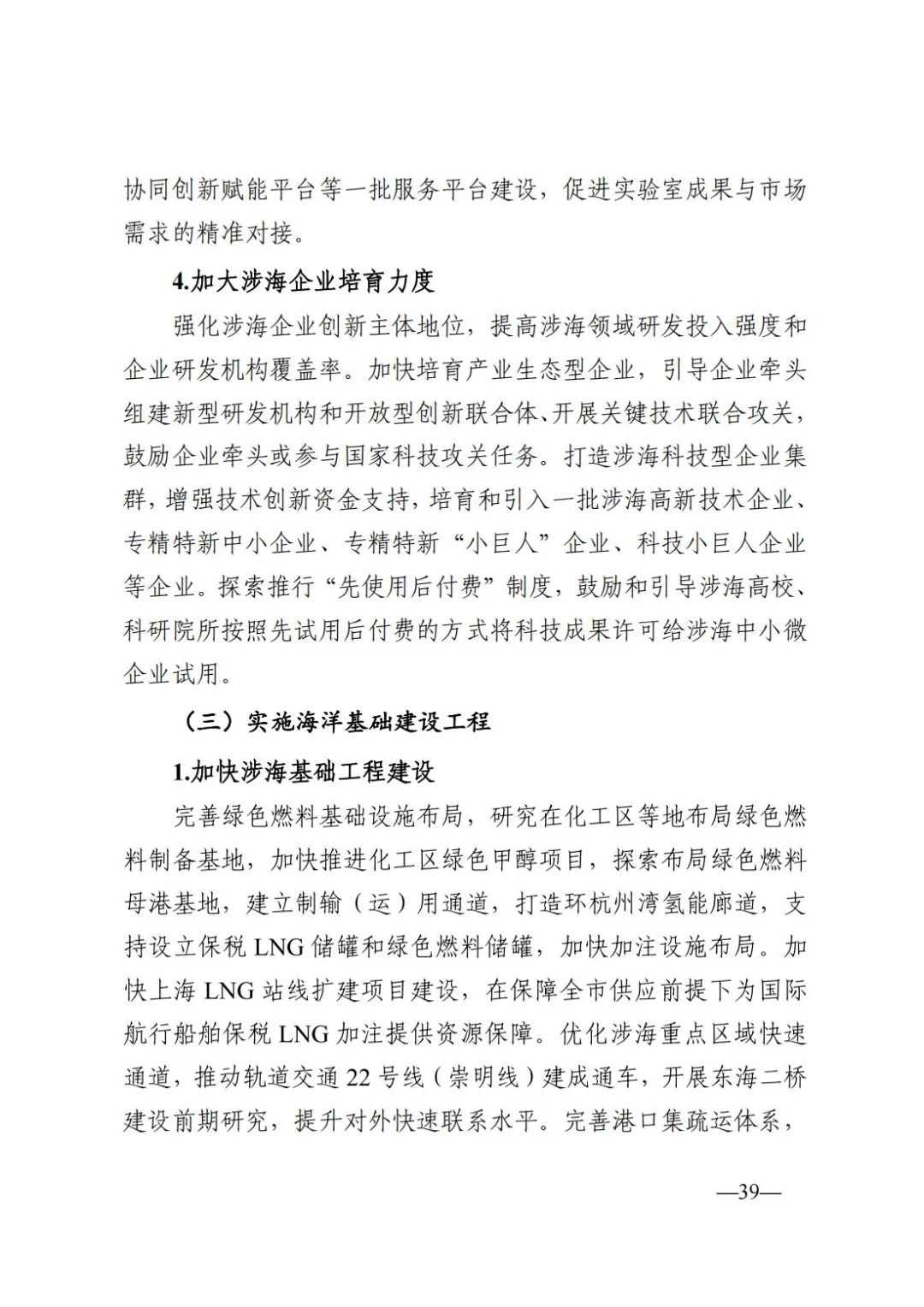 协同创新赋能平台等一批服务平台建设，促进实验室成果与市场需求的精准对接。

4.加大涉海企业培育力度

强化涉海企业创新主体地位，提高涉海领域研发投入强度和企业研发机构覆盖率。加快培育产业生态型企业，引导企业牵头组建新型研发机构和开放型创新联合体、开展关键技术联合攻关，鼓励企业牵头或参与国家科技攻关任务。打造涉海科技型企业集群，增强技术创新资金支持，培育和引入一批涉海高新技术企业、专精特新中小企业、专精特新“小巨人”企业、科技小巨人企业等企业。探索推行“先使用后付费”制度，鼓励和引导涉海高校、科研院所按照先试用后付费的方式将科技成果许可给涉海中小微企业试用。

（三）实施海洋基础建设工程

1.加快涉海基础工程建设

完善绿色燃料基础设施布局，研究在化工区等地布局绿色燃料制备基地，加快推进化工区绿色甲醇项目，探索布局绿色燃料母港基地，建立制输（运）用通道，打造环杭州湾氢能廊道，支持设立保税 LNG 储罐和绿色燃料储罐，加快加注设施布局。加快上海 LNG 站线扩建项目建设，在保障全市供应前提下为国际航行船舶保税 LNG 加注提供资源保障。优化涉海重点区域快速通道，推动轨道交通 22 号线（崇明线）建成通车，开展东海二桥建设前期研究，提升对外快速联系水平。完善港口集疏运体系，

—39—